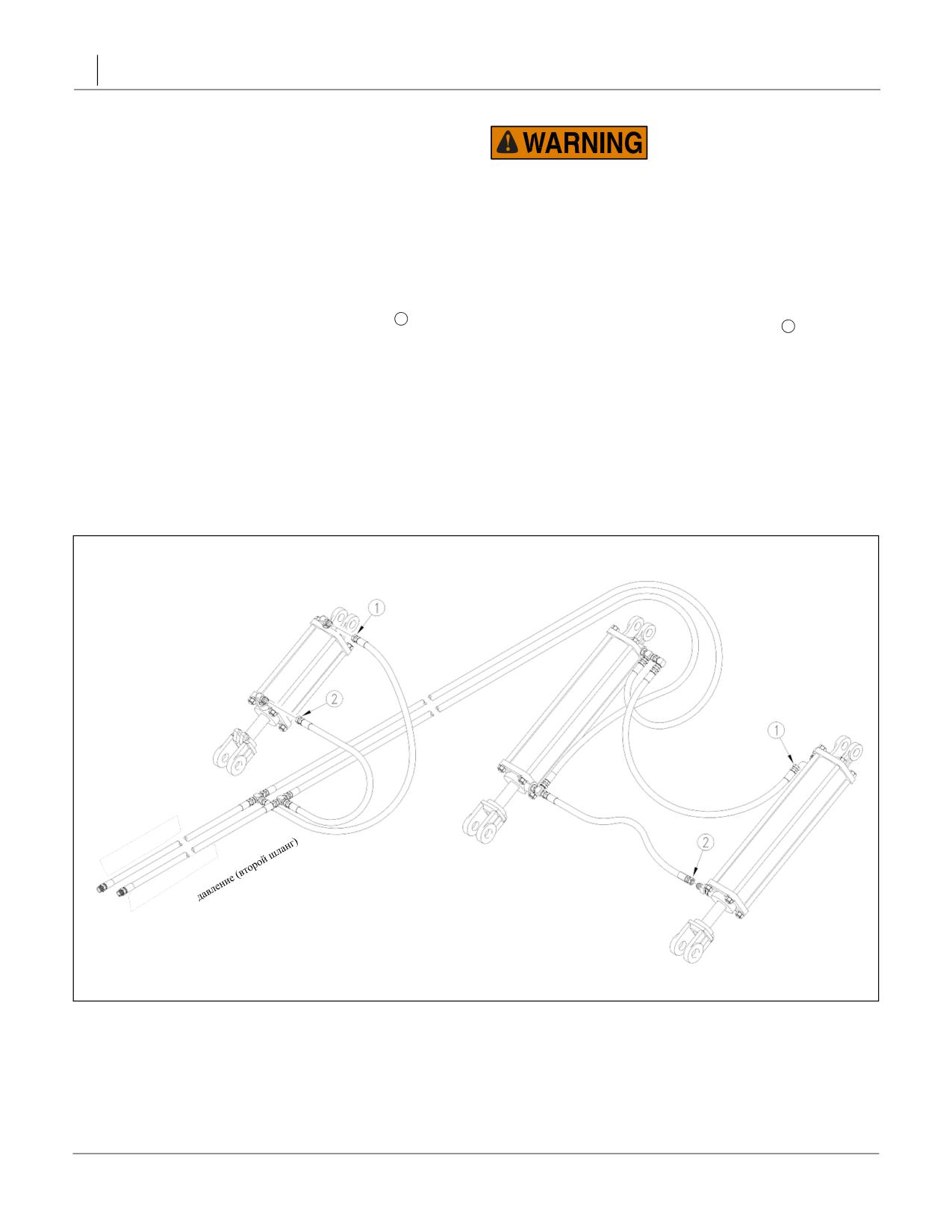 WARNING

1

2

1

2

давление (второй шланг)